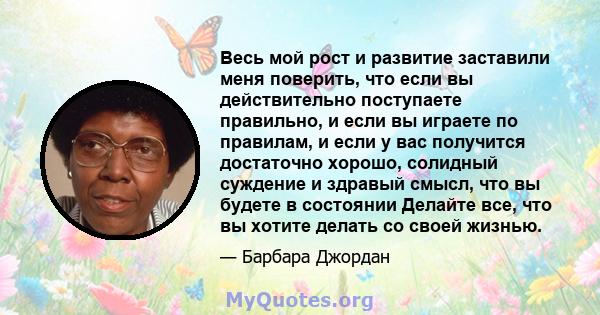 Весь мой рост и развитие заставили меня поверить, что если вы действительно поступаете правильно, и если вы играете по правилам, и если у вас получится достаточно хорошо, солидный суждение и здравый смысл, что вы будете в состоянии Делайте все, что вы хотите делать со своей жизнью.

— Барбара Джордан

MyQuotes.org